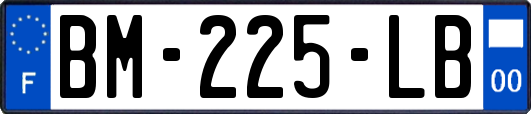 F
BM-225-LB
00